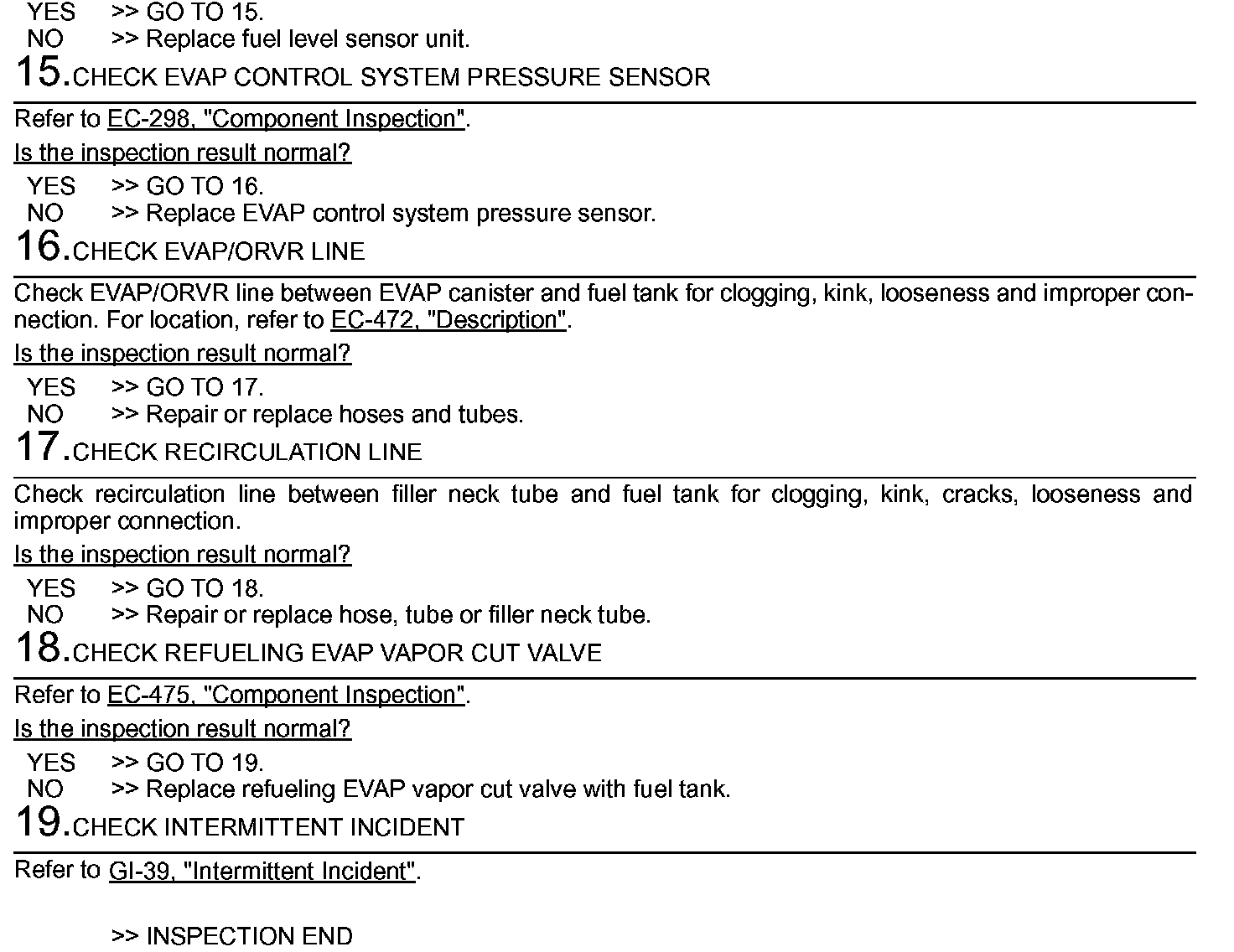 YES >> GO TO 15.
NO >> Replace fuel level sensor unit.

15.CHECK EVAP CONTROL SYSTEM PRESSURE SENSOR

Refer to EC-298, "Component Inspection".

Is the inspection result normal?

YES >> GO TO 16.
NO >> Replace EVAP control system pressure sensor.

16.CHECK EVAP/ORVR LINE

Check EVAP/ORVR line between EVAP canister and fuel tank for clogging, kink, looseness and improper connection. For location, refer to EC-472, "Description".

Is the inspection result normal?

YES >> GO TO 17.
NO >> Repair or replace hoses and tubes.

17.CHECK RECIRCULATION LINE

Check recirculation line between filler neck tube and fuel tank for clogging, kink, cracks, looseness and improper connection.

Is the inspection result normal?

YES >> GO TO 18.
NO >> Repair or replace hose, tube or filler neck tube.

18.CHECK REFUELING EVAP VAPOR CUT VALVE

Refer to EC-475, "Component Inspection".

Is the inspection result normal?

YES >> GO TO 19.
NO >> Replace refueling EVAP vapor cut valve with fuel tank.

19.CHECK INTERMITTENT INCIDENT

Refer to GI-39, "Intermittent Incident".

>> INSPECTION END